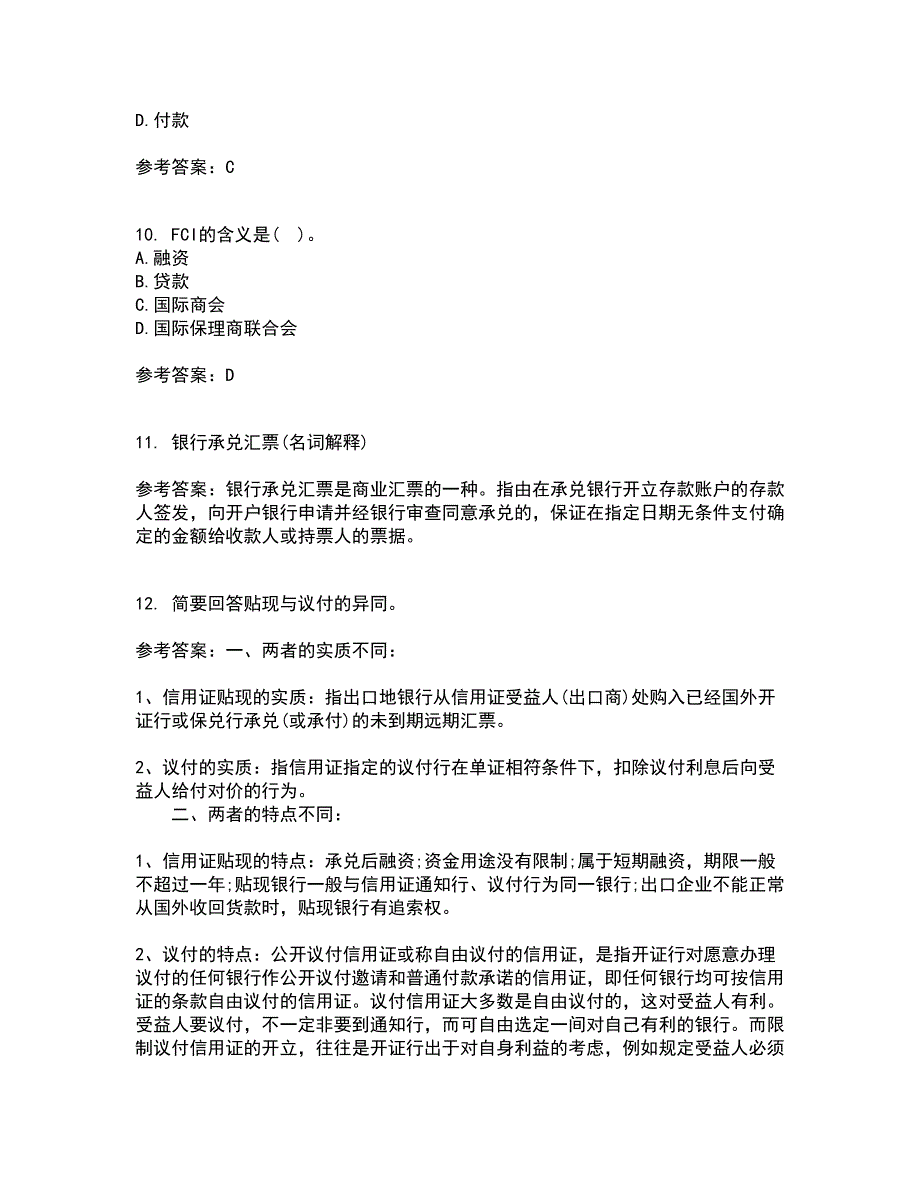 D.付款

参考答案：C

10. FCI的含义是( )。
A.融资
B.贷款
C.国际商会
D.国际保理商联合会

参考答案：D

11. 银行承兑汇票(名词解释)

参考答案：银行承兑汇票是商业汇票的一种。指由在承兑银行开立存款账户的存款人签发，向开户银行申请并经银行审查同意承兑的，保证在指定日期无条件支付确定的金额给收款人或持票人的票据。

12. 简要回答贴现与议付的异同。

参考答案：一、两者的实质不同：

1、信用证贴现的实质：指出口地银行从信用证受益人(出口商)处购入已经国外开证行或保兑行承兑(或承付)的未到期远期汇票。

2、议付的实质：指信用证指定的议付行在单证相符条件下，扣除议付利息后向受益人给付对价的行为。
二、两者的特点不同：

1、信用证贴现的特点：承兑后融资;资金用途没有限制;属于短期融资，期限一般不超过一年;贴现银行一般与信用证通知行、议付行为同一银行;出口企业不能正常从国外收回货款时，贴现银行有追索权。

2、议付的特点：公开议付信用证或称自由议付的信用证，是指开证行对愿意办理议付的任何银行作公开议付邀请和普通付款承诺的信用证，即任何银行均可按信用证的条款自由议付的信用证。议付信用证大多数是自由议付的，这对受益人有利。受益人要议付，不一定非要到通知行，而可自由选定一间对自己有利的银行。而限制议付信用证的开立，往往是开证行出于对自身利益的考虑，例如规定受益人必须